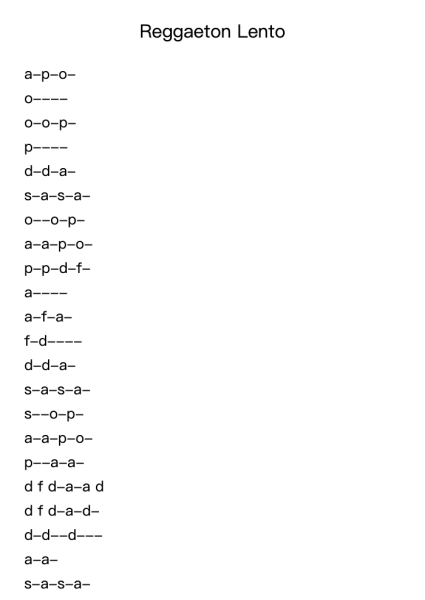 Reggaeton Lento

a–p–o–

o––––

o–o–p–

p––––

d–d–a–

s–a–s–a–

o––o–p–

a–a–p–o–

p–p–d–f–

a––––

a–f–a–

f–d––––

d–d–a–

s–a–s–a–

s––o–p–

a–a–p–o–

p––a–a–

d f d–a–a d

d f d–a–d–

d–d––d–––

a–a–

s–a–s–a–